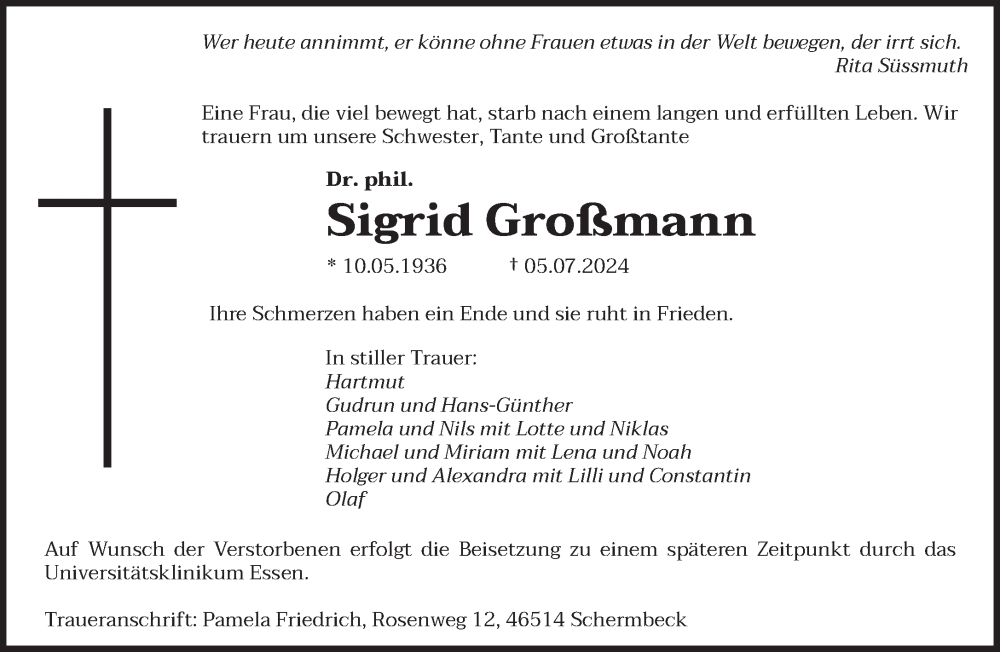 Wer heute annimmt, er könne ohne Frauen etwas in der Welt bewegen, der irrt sich.
Rita Süssmuth

Eine Frau, die viel bewegt hat, starb nach einem langen und erfüllten Leben. Wir trauern um unsere Schwester, Tante und Großtante

Dr. phil.
Sigrid Großmann
* 10.05.1936 † 05.07.2024

Ihre Schmerzen haben ein Ende und sie ruht in Frieden.

In stiller Trauer:
Hartmut
Gudrun und Hans-Günther
Pamela und Nils mit Lotte und Niklas
Michael und Miriam mit Lena und Noah
Holger und Alexandra mit Lilli und Constantin
Olaf

Auf Wunsch der Verstorbenen erfolgt die Beisetzung zu einem späteren Zeitpunkt durch das Universitätsklinikum Essen.

Traueranschrift: Pamela Friedrich, Rosenweg 12, 46514 Schermbeck